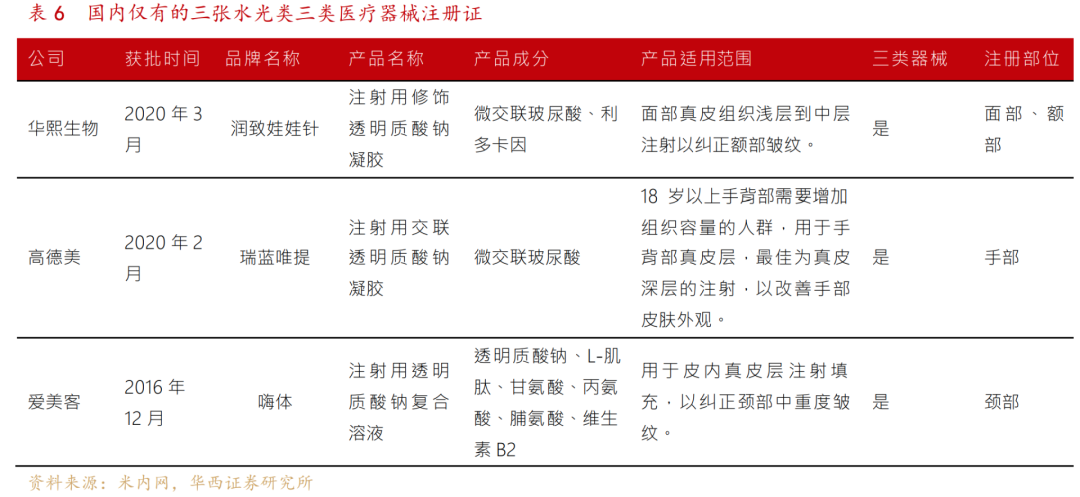 表 6　国内仅有的三张水光类三类医疗器械注册证

| 公司 | 获批时间 | 品牌名称 | 产品名称 | 产品成分 | 产品适用范围 | 三类器械 | 注册部位 |
|---|---|---|---|---|---|---|---|
| 华熙生物 | 2020 年 3 月 | 润致娃娃针 | 注射用修饰透明质酸钠凝胶 | 微交联玻尿酸、利多卡因 | 面部真皮组织浅层到中层注射以纠正额部皱纹。 | 是 | 面部、额部 |
| 高德美 | 2020 年 2 月 | 瑞蓝唯提 | 注射用交联透明质酸钠凝胶 | 微交联玻尿酸 | 18 岁以上手背部需要增加组织容量的人群，用于手背部真皮层，最佳为真皮深层的注射，以改善手部皮肤外观。 | 是 | 手部 |
| 爱美客 | 2016 年 12 月 | 嗨体 | 注射用透明质酸钠复合溶液 | 透明质酸钠、L-肌肽、甘氨酸、丙氨酸、脯氨酸、维生素 B2 | 用于皮内真皮层注射填充，以纠正颈部中重度皱纹。 | 是 | 颈部 |

资料来源：米内网，华西证券研究所